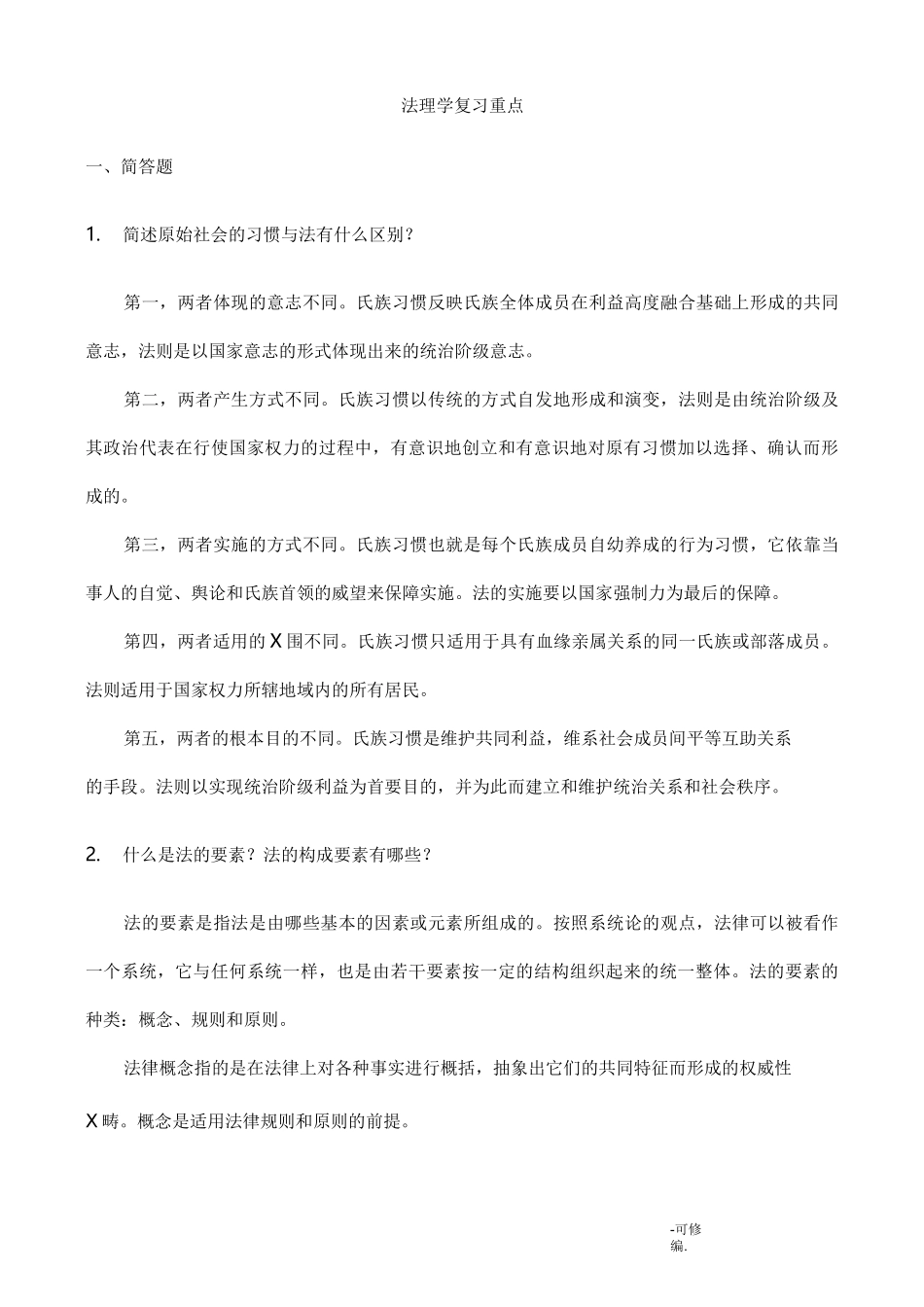 法理学复习重点

一、简答题

1. 简述原始社会的习惯与法有什么区别？

第一，两者体现的意志不同。氏族习惯反映氏族全体成员在利益高度融合基础上形成的共同意志，法则是以国家意志的形式体现出来的统治阶级意志。

第二，两者产生方式不同。氏族习惯以传统的方式自发地形成和演变，法则是由统治阶级及其政治代表在行使国家权力的过程中，有意识地创立和有意识地对原有习惯加以选择、确认而形成的。

第三，两者实施的方式不同。氏族习惯也就是每个氏族成员自幼养成的行为习惯，它依靠当事人的自觉、舆论和氏族首领的威望来保障实施。法的实施要以国家强制力为最后的保障。

第四，两者适用的X围不同。氏族习惯只适用于具有血缘亲属关系的同一氏族或部落成员。法则适用于国家权力所辖地域内的所有居民。

第五，两者的根本目的不同。氏族习惯是维护共同利益，维系社会成员间平等互助关系的手段。法则以实现统治阶级利益为首要目的，并为此而建立和维护统治关系和社会秩序。

2. 什么是法的要素？法的构成要素有哪些？

法的要素是指法是由哪些基本的因素或元素所组成的。按照系统论的观点，法律可以被看作一个系统，它与任何系统一样，也是由若干要素按一定的结构组织起来的统一整体。法的要素的种类：概念、规则和原则。

法律概念指的是在法律上对各种事实进行概括，抽象出它们的共同特征而形成的权威性X畴。概念是适用法律规则和原则的前提。

-可修编.